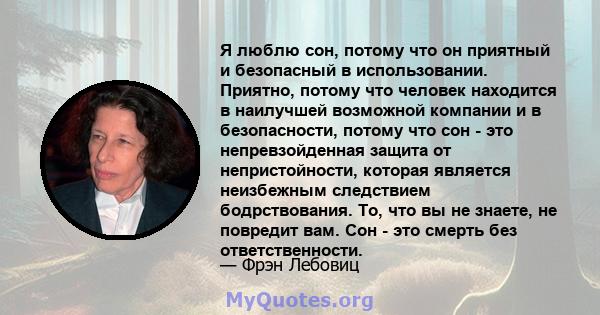 Я люблю сон, потому что он приятный и безопасный в использовании. Приятно, потому что человек находится в наилучшей возможной компании и в безопасности, потому что сон - это непревзойденная защита от непристойности, которая является неизбежным следствием бодрствования. То, что вы не знаете, не повредит вам. Сон - это смерть без ответственности.
— Фрэн Лебовиц

MyQuotes.org